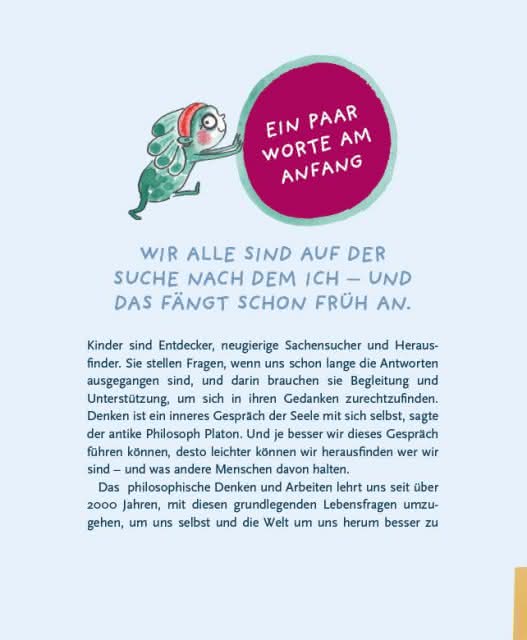 EIN PAAR WORTE AM ANFANG

WIR ALLE SIND AUF DER SUCHE NACH DEM ICH – UND DAS FÄNGT SCHON FRÜH AN.

Kinder sind Entdecker, neugierige Sachensucher und Herausfinder. Sie stellen Fragen, wenn uns schon lange die Antworten ausgegangen sind, und darin brauchen sie Begleitung und Unterstützung, um sich in ihren Gedanken zurechtzufinden. Denken ist ein inneres Gespräch der Seele mit sich selbst, sagte der antike Philosoph Platon. Und je besser wir dieses Gespräch führen können, desto leichter können wir herausfinden wer wir sind – und was andere Menschen davon halten.

Das philosophische Denken und Arbeiten lehrt uns seit über 2000 Jahren, mit diesen grundlegenden Lebensfragen umzugehen, um uns selbst und die Welt um uns herum besser zu